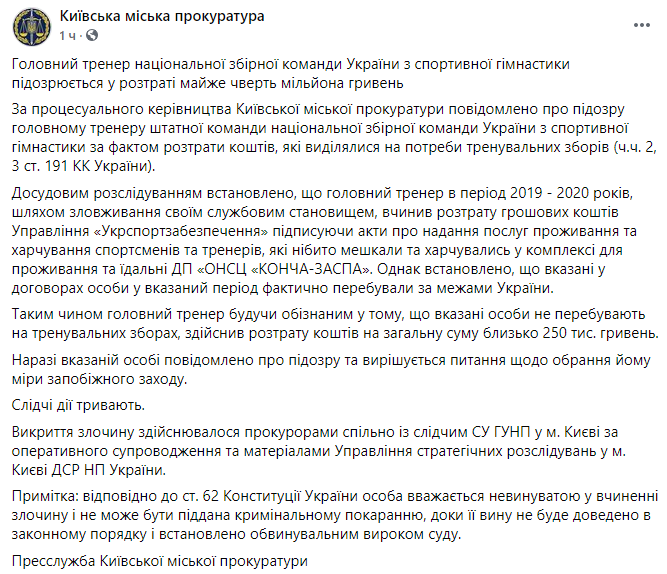 Київська міська прокуратура
1 ч · 

Головний тренер національної збірної команди України з спортивної гімнастики підозрюється у розтраті майже чверть мільйона гривень

За процесуального керівництва Київської міської прокуратури повідомлено про підозру головному тренеру штатної команди національної збірної команди України з спортивної гімнастики за фактом розтрати коштів, які виділялися на потреби тренувальних зборів (ч.ч. 2, 3 ст. 191 КК України).

Досудовим розслідуванням встановлено, що головний тренер в період 2019 - 2020 років, шляхом зловживання своїм службовим становищем, вчинив розтрату грошових коштів Управління «Укрспортзабезпечення» підписуючи акти про надання послуг проживання та харчування спортсменів та тренерів, які нібито мешкали та харчувались у комплексі для проживання та їдальні ДП «ОНСЦ «КОНЧА-ЗАСПА». Однак встановлено, що вказані у договорах особи у вказаний період фактично перебували за межами України.

Таким чином головний тренер будучи обізнаним у тому, що вказані особи не перебувають на тренувальних зборах, здійснив розтрату коштів на загальну суму близько 250 тис. гривень.

Наразі вказаній особі повідомлено про підозру та вирішується питання щодо обрання йому міри запобіжного заходу.

Слідчі дії тривають.

Викриття злочину здійснювалося прокурорами спільно із слідчим СУ ГУНП у м. Києві за оперативного супроводження та матеріалами Управління стратегічних розслідувань у м. Києві ДСР НП України.

Примітка: відповідно до ст. 62 Конституції України особа вважається невинуватою у вчиненні злочину і не може бути піддана кримінальному покаранню, доки її вину не буде доведено в законному порядку і встановлено обвинувальним вироком суду.

Пресслужба Київської міської прокуратури